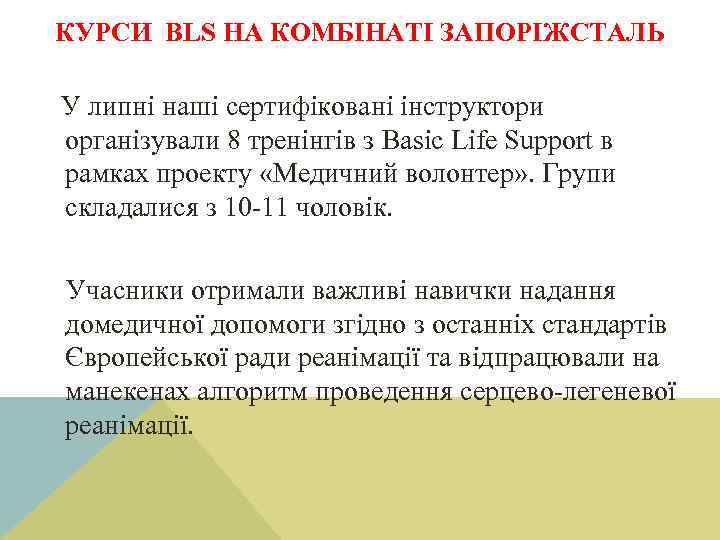 КУРСИ BLS НА КОМБІНАТІ ЗАПОРІЖСТАЛЬ

У липні наші сертифіковані інструктори організували 8 тренінгів з Basic Life Support в рамках проекту «Медичний волонтер». Групи складалися з 10-11 чоловік.

Учасники отримали важливі навички надання домедичної допомоги згідно з останніх стандартів Європейської ради реанімації та відпрацювали на манекенах алгоритм проведення серцево-легеневої реанімації.